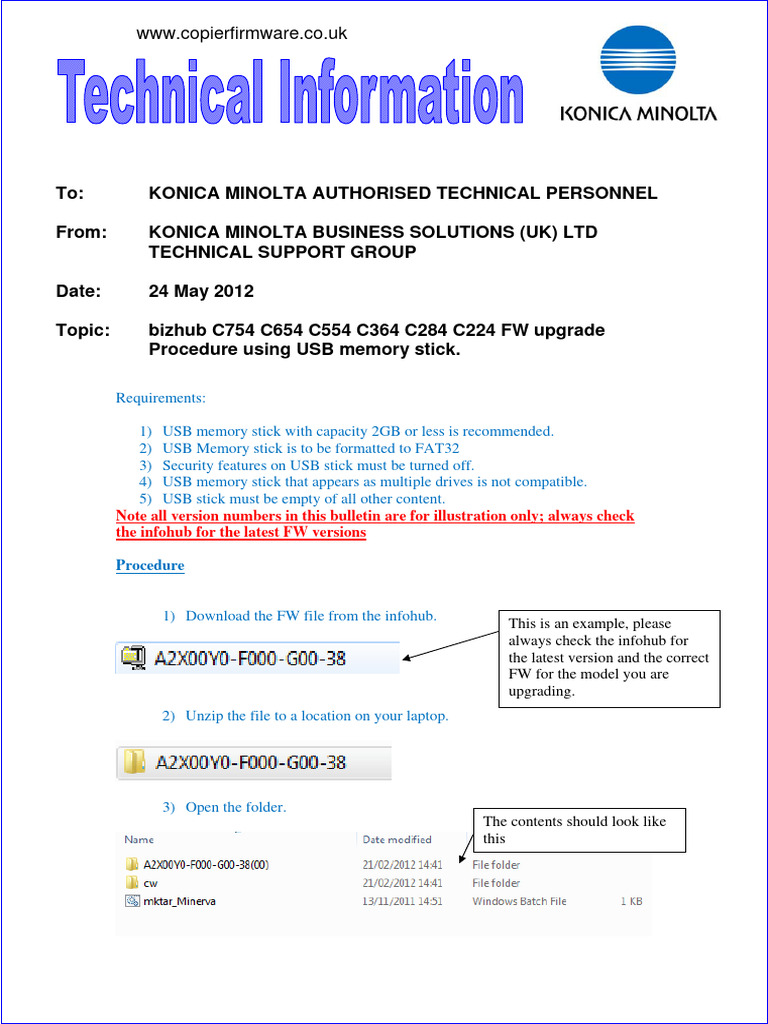 www.copierfirmware.co.uk

Technical Information

KONICA MINOLTA

To: KONICA MINOLTA AUTHORISED TECHNICAL PERSONNEL

From: KONICA MINOLTA BUSINESS SOLUTIONS (UK) LTD TECHNICAL SUPPORT GROUP

Date: 24 May 2012

Topic: bizhub C754 C654 C554 C364 C284 C224 FW upgrade Procedure using USB memory stick.

Requirements:

1) USB memory stick with capacity 2GB or less is recommended.
2) USB Memory stick is to be formatted to FAT32
3) Security features on USB stick must be turned off.
4) USB memory stick that appears as multiple drives is not compatible.
5) USB stick must be empty of all other content.

Note all version numbers in this bulletin are for illustration only; always check the infohub for the latest FW versions

Procedure

1) Download the FW file from the infohub.

A2X00Y0-F000-G00-38

This is an example, please always check the infohub for the latest version and the correct FW for the model you are upgrading.

2) Unzip the file to a location on your laptop.

A2X00Y0-F000-G00-38

3) Open the folder.

The contents should look like this

| Name | Date modified | | |
|---|---|---|---|
| A2X00Y0-F000-G00-38(00) | 21/02/2012 14:41 | File folder | |
| cw | 21/02/2012 14:41 | File folder | |
| mktar_Minerva | 13/11/2011 14:51 | Windows Batch File | 1 KB |